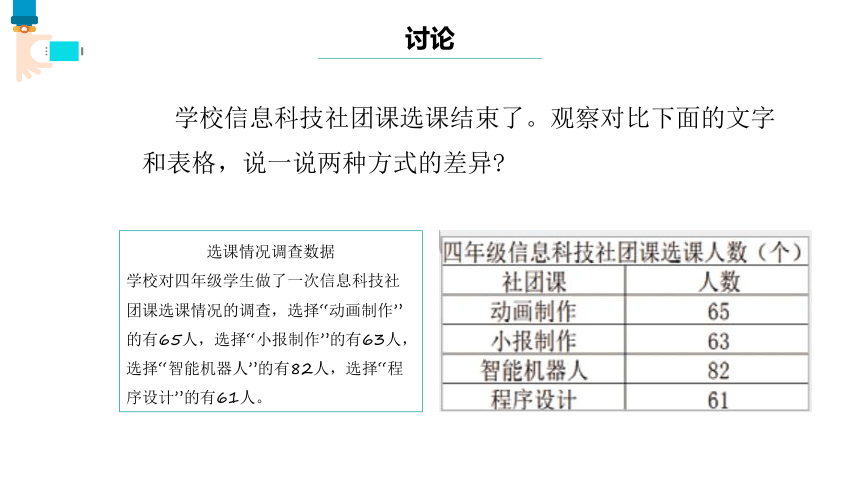 讨论

学校信息科技社团课选课结束了。观察对比下面的文字和表格，说一说两种方式的差异?

选课情况调查数据

学校对四年级学生做了一次信息科技社团课选课情况的调查，选择“动画制作”的有65人，选择“小报制作”的有63人，选择“智能机器人”的有82人，选择“程序设计”的有61人。

四年级信息科技社团课选课人数（个）

| 社团课 | 人数 |
|---|---|
| 动画制作 | 65 |
| 小报制作 | 63 |
| 智能机器人 | 82 |
| 程序设计 | 61 |